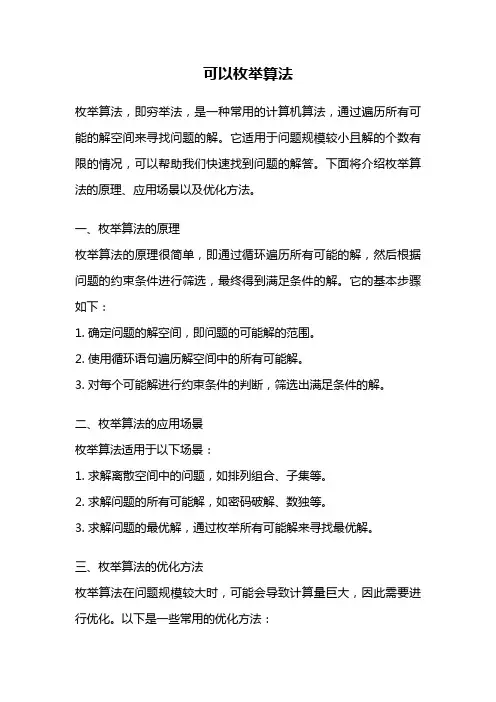 可以枚举算法

枚举算法，即穷举法，是一种常用的计算机算法，通过遍历所有可能的解空间来寻找问题的解。它适用于问题规模较小且解的个数有限的情况，可以帮助我们快速找到问题的解答。下面将介绍枚举算法的原理、应用场景以及优化方法。

一、枚举算法的原理
枚举算法的原理很简单，即通过循环遍历所有可能的解，然后根据问题的约束条件进行筛选，最终得到满足条件的解。它的基本步骤如下：
1. 确定问题的解空间，即问题的可能解的范围。
2. 使用循环语句遍历解空间中的所有可能解。
3. 对每个可能解进行约束条件的判断，筛选出满足条件的解。

二、枚举算法的应用场景
枚举算法适用于以下场景：
1. 求解离散空间中的问题，如排列组合、子集等。
2. 求解问题的所有可能解，如密码破解、数独等。
3. 求解问题的最优解，通过枚举所有可能解来寻找最优解。

三、枚举算法的优化方法
枚举算法在问题规模较大时，可能会导致计算量巨大，因此需要进行优化。以下是一些常用的优化方法：